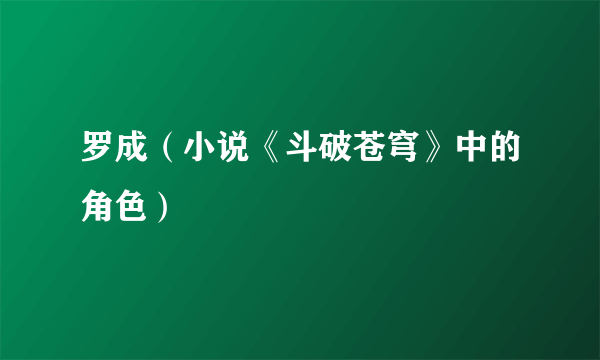 罗成（小说《斗破苍穹》中的角色）